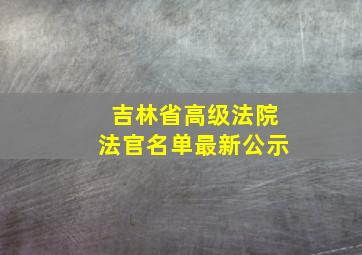 吉林省高级法院
法官名单最新公示